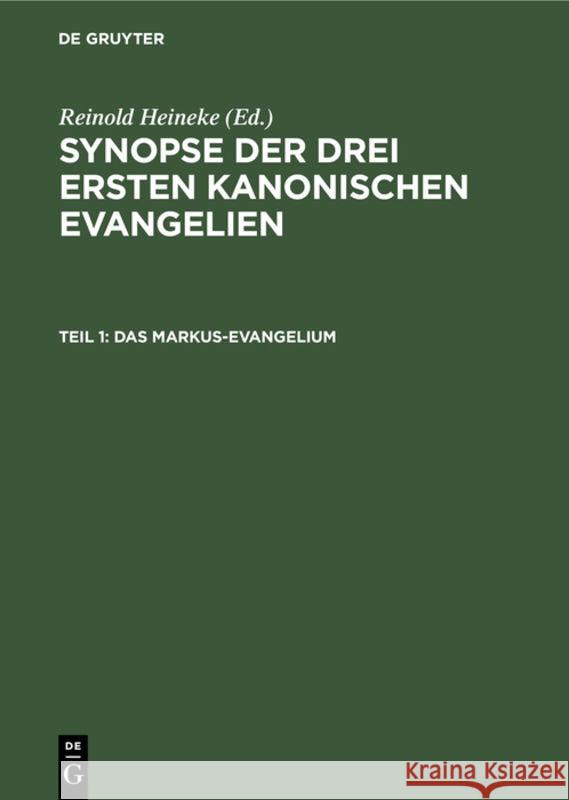 DE GRUYTER

Reinold Heineke (Ed.)

SYNOPSE DER DREI ERSTEN KANONISCHEN EVANGELIEN

TEIL 1: DAS MARKUS-EVANGELIUM

DE G